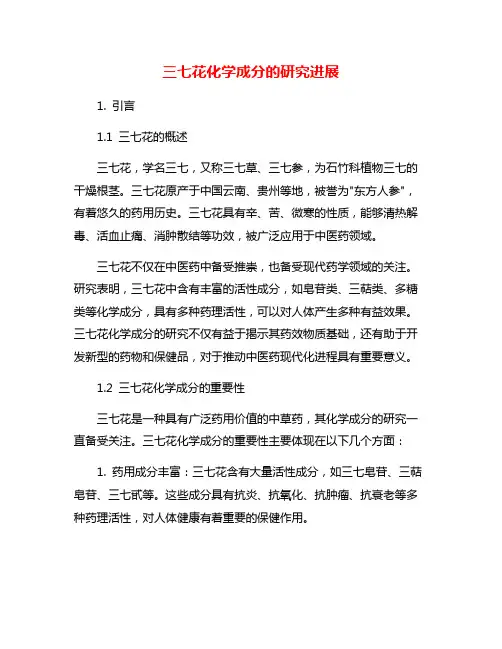 三七花化学成分的研究进展

1. 引言

1.1 三七花的概述

三七花，学名三七，又称三七草、三七参，为石竹科植物三七的干燥根茎。三七花原产于中国云南、贵州等地，被誉为"东方人参"，有着悠久的药用历史。三七花具有辛、苦、微寒的性质，能够清热解毒、活血止痛、消肿散结等功效，被广泛应用于中医药领域。

三七花不仅在中医药中备受推崇，也备受现代药学领域的关注。研究表明，三七花中含有丰富的活性成分，如皂苷类、三萜类、多糖类等化学成分，具有多种药理活性，可以对人体产生多种有益效果。三七花化学成分的研究不仅有益于揭示其药效物质基础，还有助于开发新型的药物和保健品，对于推动中医药现代化进程具有重要意义。

1.2 三七花化学成分的重要性

三七花是一种具有广泛药用价值的中草药，其化学成分的研究一直备受关注。三七花化学成分的重要性主要体现在以下几个方面：

1. 药用成分丰富：三七花含有大量活性成分，如三七皂苷、三萜皂苷、三七甙等。这些成分具有抗炎、抗氧化、抗肿瘤、抗衰老等多种药理活性，对人体健康有着重要的保健作用。